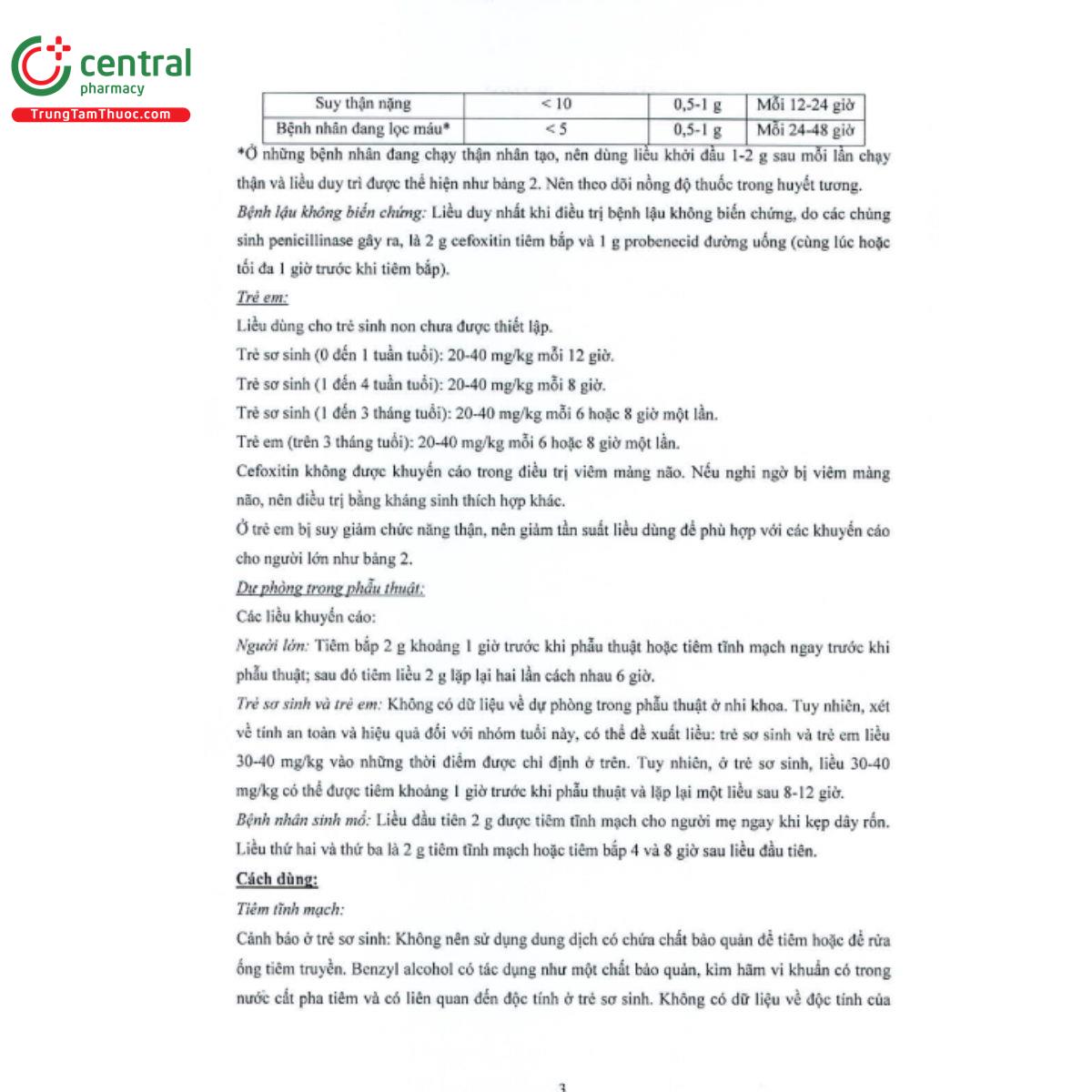 central
pharmacy
TrungTamThuoc.com

| Suy thận nặng | < 10 | 0,5-1 g | Mỗi 12-24 giờ |
|---|---|---|---|
| Bệnh nhân đang lọc máu* | < 5 | 0,5-1 g | Mỗi 24-48 giờ |

*Ở những bệnh nhân đang chạy thận nhân tạo, nên dùng liều khởi đầu 1-2 g sau mỗi lần chạy thận và liều duy trì được thể hiện như bảng 2. Nên theo dõi nồng độ thuốc trong huyết tương.

Bệnh lậu không biến chứng: Liều duy nhất khi điều trị bệnh lậu không biến chứng, do các chủng sinh penicillinase gây ra, là 2 g cefoxitin tiêm bắp và 1 g probenecid đường uống (cùng lúc hoặc tối đa 1 giờ trước khi tiêm bắp).

Trẻ em:

Liều dùng cho trẻ sinh non chưa được thiết lập.

Trẻ sơ sinh (0 đến 1 tuần tuổi): 20-40 mg/kg mỗi 12 giờ.

Trẻ sơ sinh (1 đến 4 tuần tuổi): 20-40 mg/kg mỗi 8 giờ.

Trẻ sơ sinh (1 đến 3 tháng tuổi): 20-40 mg/kg mỗi 6 hoặc 8 giờ một lần.

Trẻ em (trên 3 tháng tuổi): 20-40 mg/kg mỗi 6 hoặc 8 giờ một lần.

Cefoxitin không được khuyến cáo trong điều trị viêm màng não. Nếu nghi ngờ bị viêm màng não, nên điều trị bằng kháng sinh thích hợp khác.

Ở trẻ em bị suy giảm chức năng thận, nên giảm tần suất liều dùng để phù hợp với các khuyến cáo cho người lớn như bảng 2.

Dự phòng trong phẫu thuật:

Các liều khuyến cáo:

Người lớn: Tiêm bắp 2 g khoảng 1 giờ trước khi phẫu thuật hoặc tiêm tĩnh mạch ngay trước khi phẫu thuật; sau đó tiêm liều 2 g lặp lại hai lần cách nhau 6 giờ.

Trẻ sơ sinh và trẻ em: Không có dữ liệu về dự phòng trong phẫu thuật ở nhi khoa. Tuy nhiên, xét về tính an toàn và hiệu quả đối với nhóm tuổi này, có thể đề xuất liều: trẻ sơ sinh và trẻ em liều 30-40 mg/kg vào những thời điểm được chỉ định ở trên. Tuy nhiên, ở trẻ sơ sinh, liều 30-40 mg/kg có thể được tiêm khoảng 1 giờ trước khi phẫu thuật và lặp lại một liều sau 8-12 giờ.

Bệnh nhân sinh mổ: Liều đầu tiên 2 g được tiêm tĩnh mạch cho người mẹ ngay khi kẹp dây rốn. Liều thứ hai và thứ ba là 2 g tiêm tĩnh mạch hoặc tiêm bắp 4 và 8 giờ sau liều đầu tiên.

Cách dùng:

Tiêm tĩnh mạch:

Cảnh báo ở trẻ sơ sinh: Không nên sử dụng dung dịch có chứa chất bảo quản để tiêm hoặc để rửa ống tiêm truyền. Benzyl alcohol có tác dụng như một chất bảo quản, kìm hãm vi khuẩn có trong nước cất pha tiêm và có liên quan đến độc tính ở trẻ sơ sinh. Không có dữ liệu về độc tính của

3